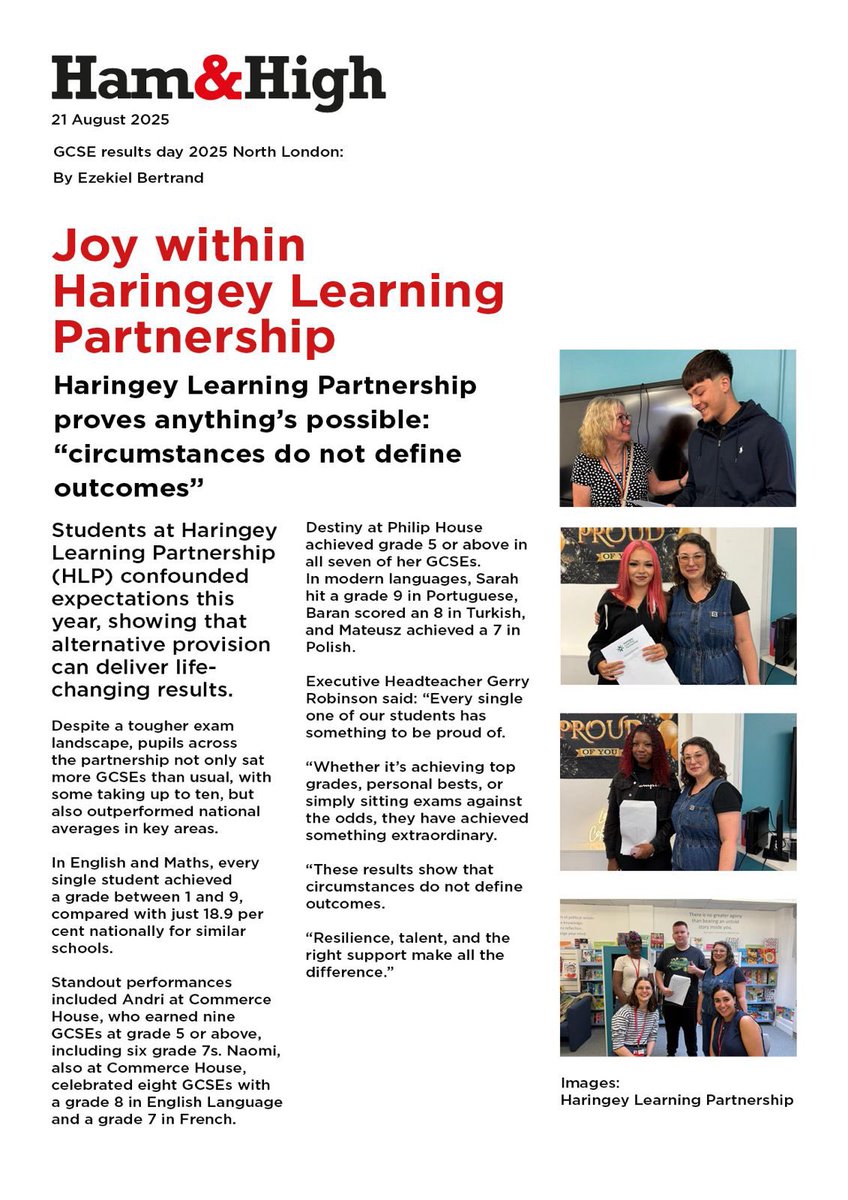 Ham&High

21 August 2025

GCSE results day 2025 North London:

By Ezekiel Bertrand

Joy within Haringey Learning Partnership

Haringey Learning Partnership proves anything's possible: "circumstances do not define outcomes"

Students at Haringey Learning Partnership (HLP) confounded expectations this year, showing that alternative provision can deliver life-changing results.

Despite a tougher exam landscape, pupils across the partnership not only sat more GCSEs than usual, with some taking up to ten, but also outperformed national averages in key areas.

In English and Maths, every single student achieved a grade between 1 and 9, compared with just 18.9 per cent nationally for similar schools.

Standout performances included Andri at Commerce House, who earned nine GCSEs at grade 5 or above, including six grade 7s. Naomi, also at Commerce House, celebrated eight GCSEs with a grade 8 in English Language and a grade 7 in French.

Destiny at Philip House achieved grade 5 or above in all seven of her GCSEs. In modern languages, Sarah hit a grade 9 in Portuguese, Baran scored an 8 in Turkish, and Mateusz achieved a 7 in Polish.

Executive Headteacher Gerry Robinson said: "Every single one of our students has something to be proud of.

"Whether it's achieving top grades, personal bests, or simply sitting exams against the odds, they have achieved something extraordinary.

"These results show that circumstances do not define outcomes.

"Resilience, talent, and the right support make all the difference."

PROUD OF YOU

PROUD OF YOU

Images:
Haringey Learning Partnership